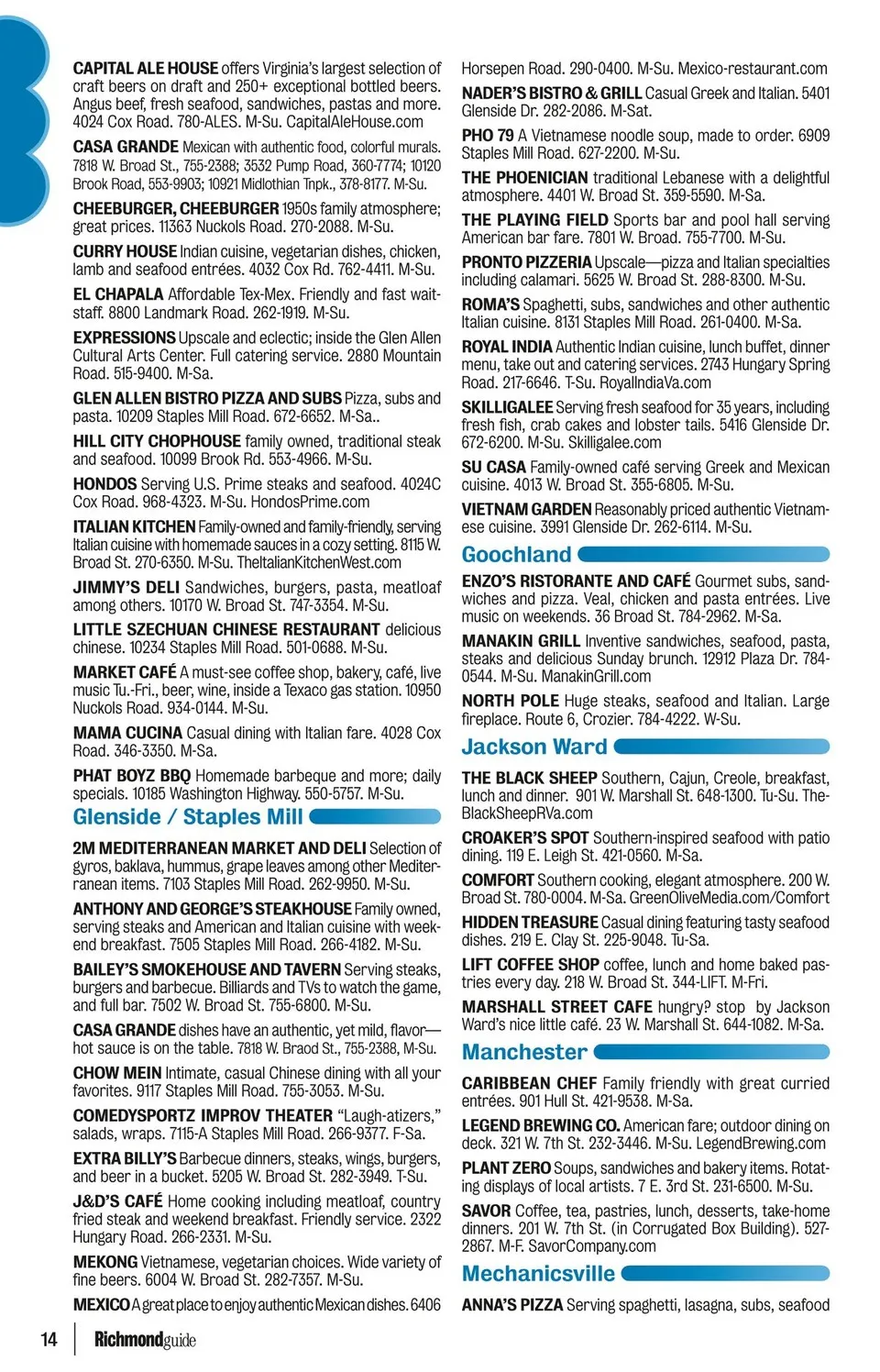 CAPITAL ALE HOUSE offers Virginia's largest selection of craft beers on draft and 250+ exceptional bottled beers. Angus beef, fresh seafood, sandwiches, pastas and more. 4024 Cox Road. 780-ALES. M-Su. CapitalAleHouse.com

CASA GRANDE Mexican with authentic food, colorful murals. 7818 W. Broad St., 755-2388; 3532 Pump Road, 360-7774; 10120 Brook Road, 553-9903; 10921 Midlothian Tnpk., 378-8177. M-Su.

CHEEBURGER, CHEEBURGER 1950s family atmosphere; great prices. 11363 Nuckols Road. 270-2088. M-Su.

CURRY HOUSE Indian cuisine, vegetarian dishes, chicken, lamb and seafood entrées. 4032 Cox Rd. 762-4411. M-Su.

EL CHAPALA Affordable Tex-Mex. Friendly and fast waitstaff. 8800 Landmark Road. 262-1919. M-Su.

EXPRESSIONS Upscale and eclectic; inside the Glen Allen Cultural Arts Center. Full catering service. 2880 Mountain Road. 515-9400. M-Sa.

GLEN ALLEN BISTRO PIZZA AND SUBS Pizza, subs and pasta. 10209 Staples Mill Road. 672-6652. M-Sa..

HILL CITY CHOPHOUSE family owned, traditional steak and seafood. 10099 Brook Rd. 553-4966. M-Su.

HONDOS Serving U.S. Prime steaks and seafood. 4024C Cox Road. 968-4323. M-Su. HondosPrime.com

ITALIAN KITCHEN Family-owned and family-friendly, serving Italian cuisine with homemade sauces in a cozy setting. 8115 W. Broad St. 270-6350. M-Su. TheItalianKitchenWest.com

JIMMY'S DELI Sandwiches, burgers, pasta, meatloaf among others. 10170 W. Broad St. 747-3354. M-Su.

LITTLE SZECHUAN CHINESE RESTAURANT delicious chinese. 10234 Staples Mill Road. 501-0688. M-Su.

MARKET CAFÉ A must-see coffee shop, bakery, café, live music Tu.-Fri., beer, wine, inside a Texaco gas station. 10950 Nuckols Road. 934-0144. M-Su.

MAMA CUCINA Casual dining with Italian fare. 4028 Cox Road. 346-3350. M-Sa.

PHAT BOYZ BBQ Homemade barbeque and more; daily specials. 10185 Washington Highway. 550-5757. M-Su.

Glenside / Staples Mill

2M MEDITERRANEAN MARKET AND DELI Selection of gyros, baklava, hummus, grape leaves among other Mediterranean items. 7103 Staples Mill Road. 262-9950. M-Su.

ANTHONY AND GEORGE'S STEAKHOUSE Family owned, serving steaks and American and Italian cuisine with weekend breakfast. 7505 Staples Mill Road. 266-4182. M-Su.

BAILEY'S SMOKEHOUSE AND TAVERN Serving steaks, burgers and barbecue. Billiards and TVs to watch the game, and full bar. 7502 W. Broad St. 755-6800. M-Su.

CASA GRANDE dishes have an authentic, yet mild, flavor—hot sauce is on the table. 7818 W. Braod St., 755-2388, M-Su.

CHOW MEIN Intimate, casual Chinese dining with all your favorites. 9117 Staples Mill Road. 755-3053. M-Su.

COMEDYSPORTZ IMPROV THEATER "Laugh-atizers," salads, wraps. 7115-A Staples Mill Road. 266-9377. F-Sa.

EXTRA BILLY'S Barbecue dinners, steaks, wings, burgers, and beer in a bucket. 5205 W. Broad St. 282-3949. T-Su.

J&D'S CAFÉ Home cooking including meatloaf, country fried steak and weekend breakfast. Friendly service. 2322 Hungary Road. 266-2331. M-Su.

MEKONG Vietnamese, vegetarian choices. Wide variety of fine beers. 6004 W. Broad St. 282-7357. M-Su.

MEXICO A great place to enjoy authentic Mexican dishes. 6406 Horsepen Road. 290-0400. M-Su. Mexico-restaurant.com

NADER'S BISTRO & GRILL Casual Greek and Italian. 5401 Glenside Dr. 282-2086. M-Sat.

PHO 79 A Vietnamese noodle soup, made to order. 6909 Staples Mill Road. 627-2200. M-Su.

THE PHOENICIAN traditional Lebanese with a delightful atmosphere. 4401 W. Broad St. 359-5590. M-Sa.

THE PLAYING FIELD Sports bar and pool hall serving American bar fare. 7801 W. Broad. 755-7700. M-Su.

PRONTO PIZZERIA Upscale—pizza and Italian specialties including calamari. 5625 W. Broad St. 288-8300. M-Su.

ROMA'S Spaghetti, subs, sandwiches and other authentic Italian cuisine. 8131 Staples Mill Road. 261-0400. M-Sa.

ROYAL INDIA Authentic Indian cuisine, lunch buffet, dinner menu, take out and catering services. 2743 Hungary Spring Road. 217-6646. T-Su. RoyalIndiaVa.com

SKILLIGALEE Serving fresh seafood for 35 years, including fresh fish, crab cakes and lobster tails. 5416 Glenside Dr. 672-6200. M-Su. Skilligalee.com

SU CASA Family-owned café serving Greek and Mexican cuisine. 4013 W. Broad St. 355-6805. M-Su.

VIETNAM GARDEN Reasonably priced authentic Vietnamese cuisine. 3991 Glenside Dr. 262-6114. M-Su.

Goochland

ENZO'S RISTORANTE AND CAFÉ Gourmet subs, sandwiches and pizza. Veal, chicken and pasta entrées. Live music on weekends. 36 Broad St. 784-2962. M-Sa.

MANAKIN GRILL Inventive sandwiches, seafood, pasta, steaks and delicious Sunday brunch. 12912 Plaza Dr. 784-0544. M-Su. ManakinGrill.com

NORTH POLE Huge steaks, seafood and Italian. Large fireplace. Route 6, Crozier. 784-4222. W-Su.

Jackson Ward

THE BLACK SHEEP Southern, Cajun, Creole, breakfast, lunch and dinner. 901 W. Marshall St. 648-1300. Tu-Su. TheBlackSheepRVa.com

CROAKER'S SPOT Southern-inspired seafood with patio dining. 119 E. Leigh St. 421-0560. M-Sa.

COMFORT Southern cooking, elegant atmosphere. 200 W. Broad St. 780-0004. M-Sa. GreenOliveMedia.com/Comfort

HIDDEN TREASURE Casual dining featuring tasty seafood dishes. 219 E. Clay St. 225-9048. Tu-Sa.

LIFT COFFEE SHOP coffee, lunch and home baked pastries every day. 218 W. Broad St. 344-LIFT. M-Fri.

MARSHALL STREET CAFE hungry? stop by Jackson Ward's nice little café. 23 W. Marshall St. 644-1082. M-Sa.

Manchester

CARIBBEAN CHEF Family friendly with great curried entrées. 901 Hull St. 421-9538. M-Sa.

LEGEND BREWING CO. American fare; outdoor dining on deck. 321 W. 7th St. 232-3446. M-Su. LegendBrewing.com

PLANT ZERO Soups, sandwiches and bakery items. Rotating displays of local artists. 7 E. 3rd St. 231-6500. M-Su.

SAVOR Coffee, tea, pastries, lunch, desserts, take-home dinners. 201 W. 7th St. (in Corrugated Box Building). 527-2867. M-F. SavorCompany.com

Mechanicsville

ANNA'S PIZZA Serving spaghetti, lasagna, subs, seafood

14 Richmondguide